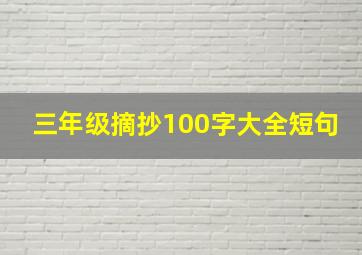 三年级摘抄100字大全短句